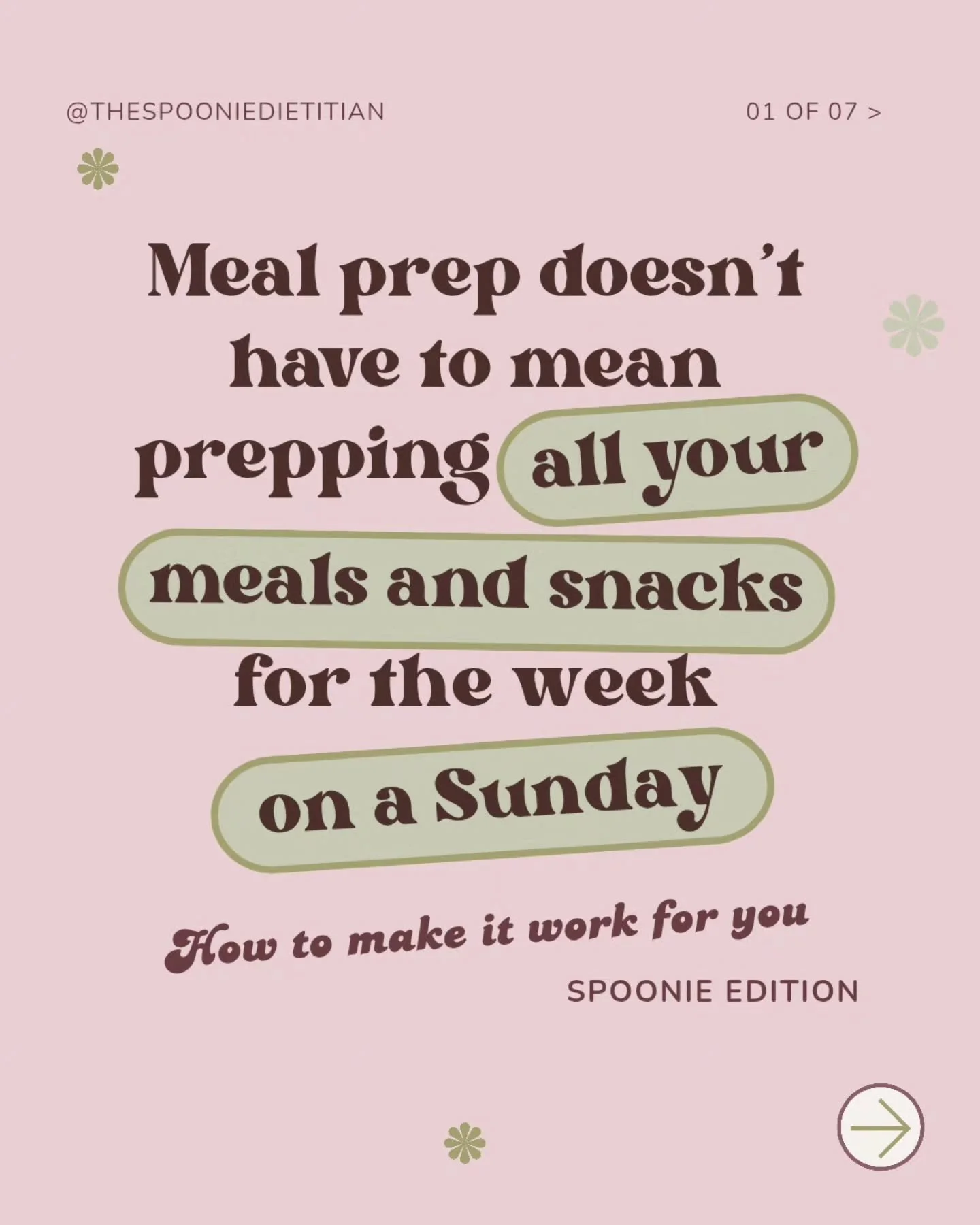 @THESPOONIEDIETITIAN

01 OF 07 >

Meal prep doesn't have to mean prepping all your meals and snacks for the week on a Sunday

How to make it work for you

SPOONIE EDITION